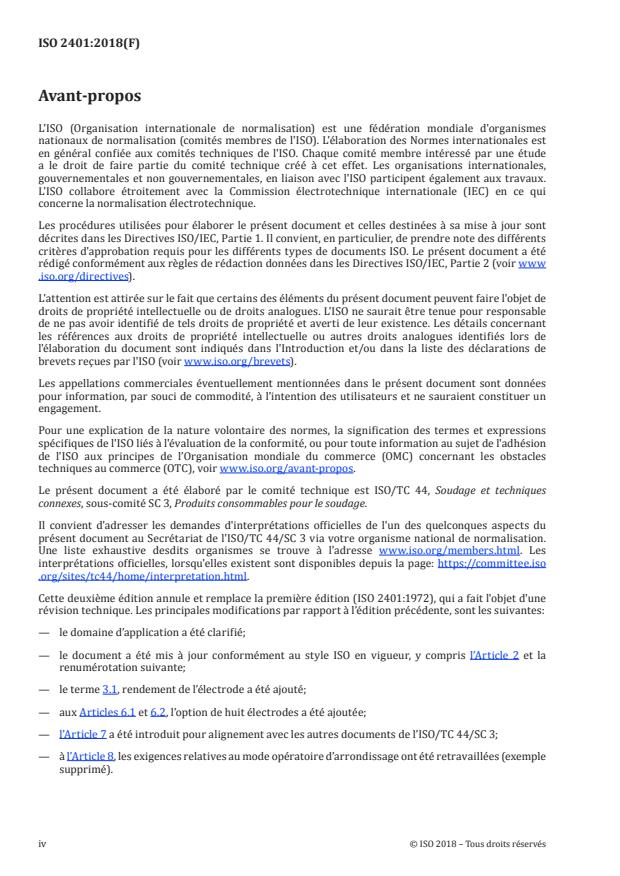 ISO 2401:2018(F)

Avant-propos

L'ISO (Organisation internationale de normalisation) est une fédération mondiale d'organismes nationaux de normalisation (comités membres de l'ISO). L'élaboration des Normes internationales est en général confiée aux comités techniques de l'ISO. Chaque comité membre intéressé par une étude a le droit de faire partie du comité technique créé à cet effet. Les organisations internationales, gouvernementales et non gouvernementales, en liaison avec l'ISO participent également aux travaux. L'ISO collabore étroitement avec la Commission électrotechnique internationale (IEC) en ce qui concerne la normalisation électrotechnique.

Les procédures utilisées pour élaborer le présent document et celles destinées à sa mise à jour sont décrites dans les Directives ISO/IEC, Partie 1. Il convient, en particulier, de prendre note des différents critères d'approbation requis pour les différents types de documents ISO. Le présent document a été rédigé conformément aux règles de rédaction données dans les Directives ISO/IEC, Partie 2 (voir www.iso.org/directives).

L'attention est attirée sur le fait que certains des éléments du présent document peuvent faire l'objet de droits de propriété intellectuelle ou de droits analogues. L'ISO ne saurait être tenue pour responsable de ne pas avoir identifié de tels droits de propriété et averti de leur existence. Les détails concernant les références aux droits de propriété intellectuelle ou autres droits analogues identifiés lors de l'élaboration du document sont indiqués dans l'Introduction et/ou dans la liste des déclarations de brevets reçues par l'ISO (voir www.iso.org/brevets).

Les appellations commerciales éventuellement mentionnées dans le présent document sont données pour information, par souci de commodité, à l'intention des utilisateurs et ne sauraient constituer un engagement.

Pour une explication de la nature volontaire des normes, la signification des termes et expressions spécifiques de l'ISO liés à l'évaluation de la conformité, ou pour toute information au sujet de l'adhésion de l'ISO aux principes de l'Organisation mondiale du commerce (OMC) concernant les obstacles techniques au commerce (OTC), voir www.iso.org/avant-propos.

Le présent document a été élaboré par le comité technique est ISO/TC 44, Soudage et techniques connexes, sous-comité SC 3, Produits consommables pour le soudage.

Il convient d'adresser les demandes d'interprétations officielles de l'un des quelconques aspects du présent document au Secrétariat de l'ISO/TC 44/SC 3 via votre organisme national de normalisation. Une liste exhaustive desdits organismes se trouve à l'adresse www.iso.org/members.html. Les interprétations officielles, lorsqu'elles existent sont disponibles depuis la page: https://committee.iso.org/sites/tc44/home/interpretation.html.

Cette deuxième édition annule et remplace la première édition (ISO 2401:1972), qui a fait l'objet d'une révision technique. Les principales modifications par rapport à l'édition précédente, sont les suivantes:

— le domaine d'application a été clarifié;

— le document a été mis à jour conformément au style ISO en vigueur, y compris l'Article 2 et la renumérotation suivante;

— le terme 3.1, rendement de l'électrode a été ajouté;

— aux Articles 6.1 et 6.2, l'option de huit électrodes a été ajoutée;

— l'Article 7 a été introduit pour alignement avec les autres documents de l'ISO/TC 44/SC 3;

— à l'Article 8, les exigences relatives au mode opératoire d'arrondissage ont été retravaillées (exemple supprimé).

iv

© ISO 2018 – Tous droits réservés